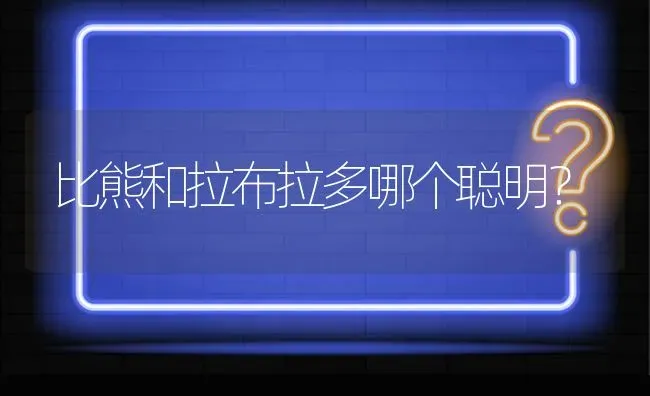 比熊和拉布拉多哪个聪明?